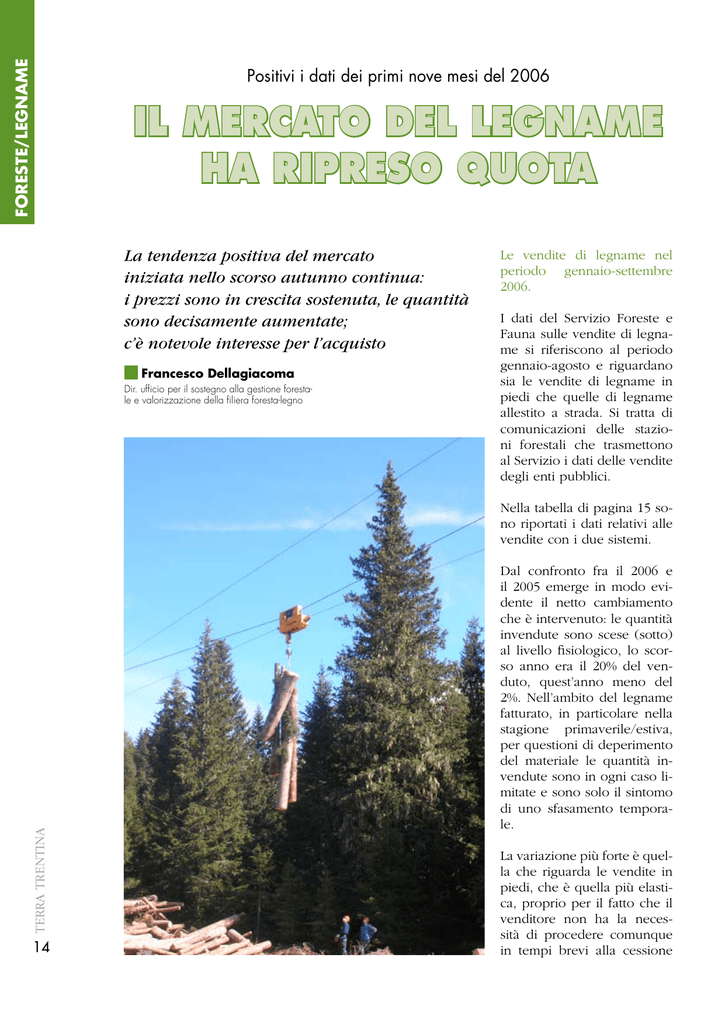 FORESTE/LEGNAME

Positivi i dati dei primi nove mesi del 2006

IL MERCATO DEL LEGNAME HA RIPRESO QUOTA

La tendenza positiva del mercato iniziata nello scorso autunno continua: i prezzi sono in crescita sostenuta, le quantità sono decisamente aumentate; c'è notevole interesse per l'acquisto

Francesco Dellagiacoma
Dir. ufficio per il sostegno alla gestione forestale e valorizzazione della filiera foresta-legno

Le vendite di legname nel periodo gennaio-settembre 2006.

I dati del Servizio Foreste e Fauna sulle vendite di legname si riferiscono al periodo gennaio-agosto e riguardano sia le vendite di legname in piedi che quelle di legname allestito a strada. Si tratta di comunicazioni delle stazioni forestali che trasmettono al Servizio i dati delle vendite degli enti pubblici.

Nella tabella di pagina 15 sono riportati i dati relativi alle vendite con i due sistemi.

Dal confronto fra il 2006 e il 2005 emerge in modo evidente il netto cambiamento che è intervenuto: le quantità invendute sono scese (sotto) al livello fisiologico, lo scorso anno era il 20% del venduto, quest'anno meno del 2%. Nell'ambito del legname fatturato, in particolare nella stagione primaverile/estiva, per questioni di deperimento del materiale le quantità invendute sono in ogni caso limitate e sono solo il sintomo di uno sfasamento temporale.

La variazione più forte è quella che riguarda le vendite in piedi, che è quella più elastica, proprio per il fatto che il venditore non ha la necessità di procedere comunque in tempi brevi alla cessione

TERRA TRENTINA
14